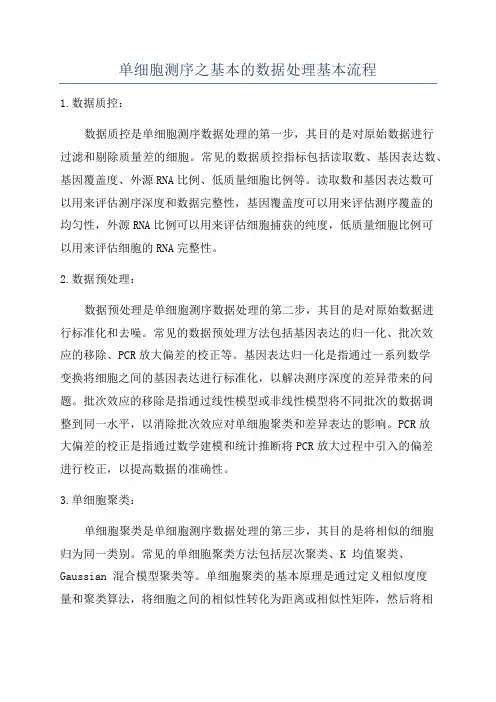 单细胞测序之基本的数据处理基本流程

1.数据质控：

数据质控是单细胞测序数据处理的第一步，其目的是对原始数据进行过滤和剔除质量差的细胞。常见的数据质控指标包括读取数、基因表达数、基因覆盖度、外源RNA比例、低质量细胞比例等。读取数和基因表达数可以用来评估测序深度和数据完整性，基因覆盖度可以用来评估测序覆盖的均匀性，外源RNA比例可以用来评估细胞捕获的纯度，低质量细胞比例可以用来评估细胞的RNA完整性。

2.数据预处理：

数据预处理是单细胞测序数据处理的第二步，其目的是对原始数据进行标准化和去噪。常见的数据预处理方法包括基因表达的归一化、批次效应的移除、PCR放大偏差的校正等。基因表达归一化是指通过一系列数学变换将细胞之间的基因表达进行标准化，以解决测序深度的差异带来的问题。批次效应的移除是指通过线性模型或非线性模型将不同批次的数据调整到同一水平，以消除批次效应对单细胞聚类和差异表达的影响。PCR放大偏差的校正是指通过数学建模和统计推断将PCR放大过程中引入的偏差进行校正，以提高数据的准确性。

3.单细胞聚类：

单细胞聚类是单细胞测序数据处理的第三步，其目的是将相似的细胞归为同一类别。常见的单细胞聚类方法包括层次聚类、K 均值聚类、Gaussian 混合模型聚类等。单细胞聚类的基本原理是通过定义相似度度量和聚类算法，将细胞之间的相似性转化为距离或相似性矩阵，然后将相